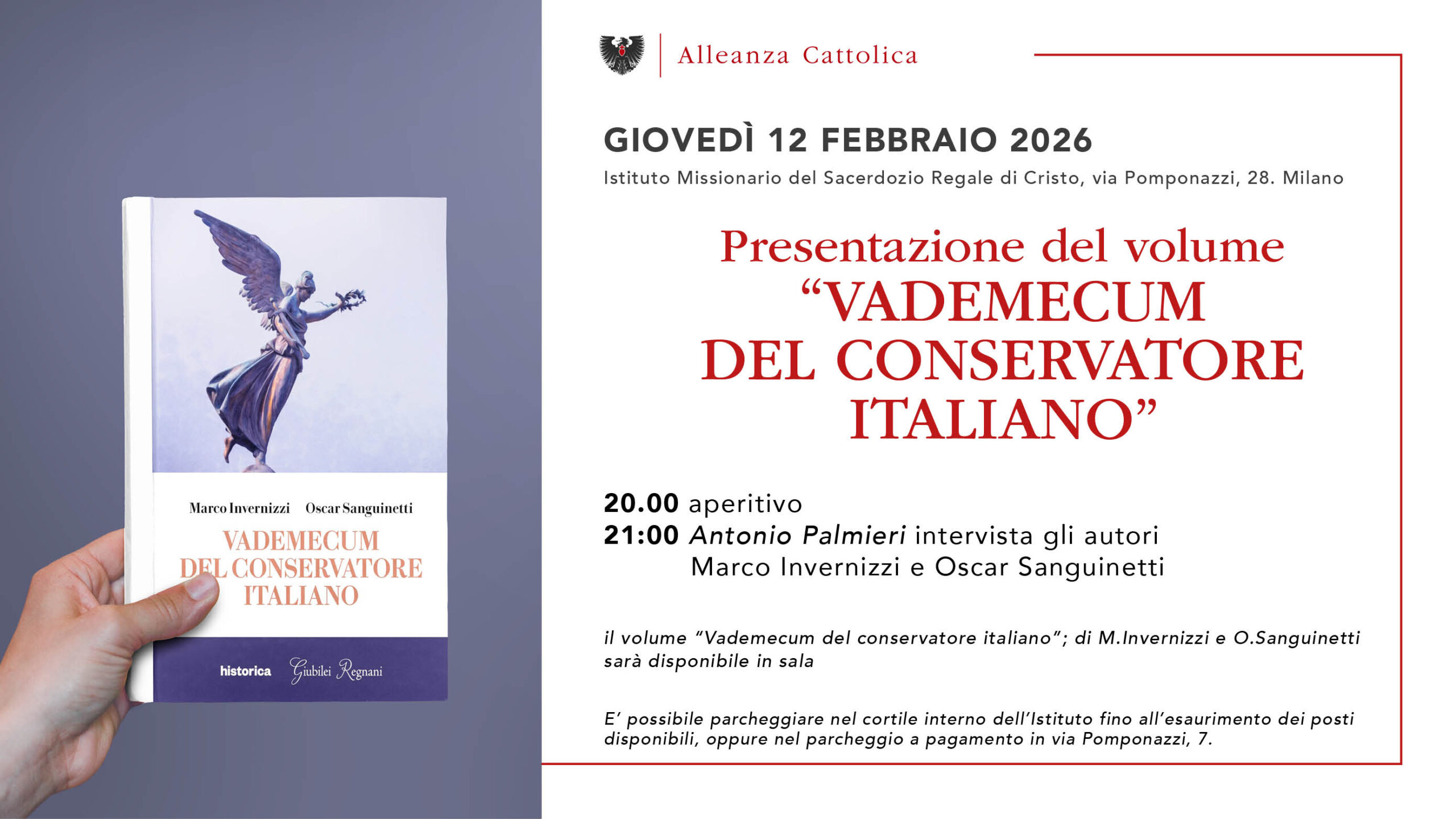 Marco Invernizzi Oscar Sanguinetti

VADEMECUM DEL CONSERVATORE ITALIANO

historica Giubilei Regnani

Alleanza Cattolica

GIOVEDÌ 12 FEBBRAIO 2026

Istituto Missionario del Sacerdozio Regale di Cristo, via Pomponazzi, 28. Milano

Presentazione del volume
“VADEMECUM DEL CONSERVATORE ITALIANO”

20.00 aperitivo
21:00 Antonio Palmieri intervista gli autori Marco Invernizzi e Oscar Sanguinetti

il volume “Vademecum del conservatore italiano”; di M.Invernizzi e O.Sanguinetti sarà disponibile in sala

E’ possibile parcheggiare nel cortile interno dell’Istituto fino all’esaurimento dei posti disponibili, oppure nel parcheggio a pagamento in via Pomponazzi, 7.